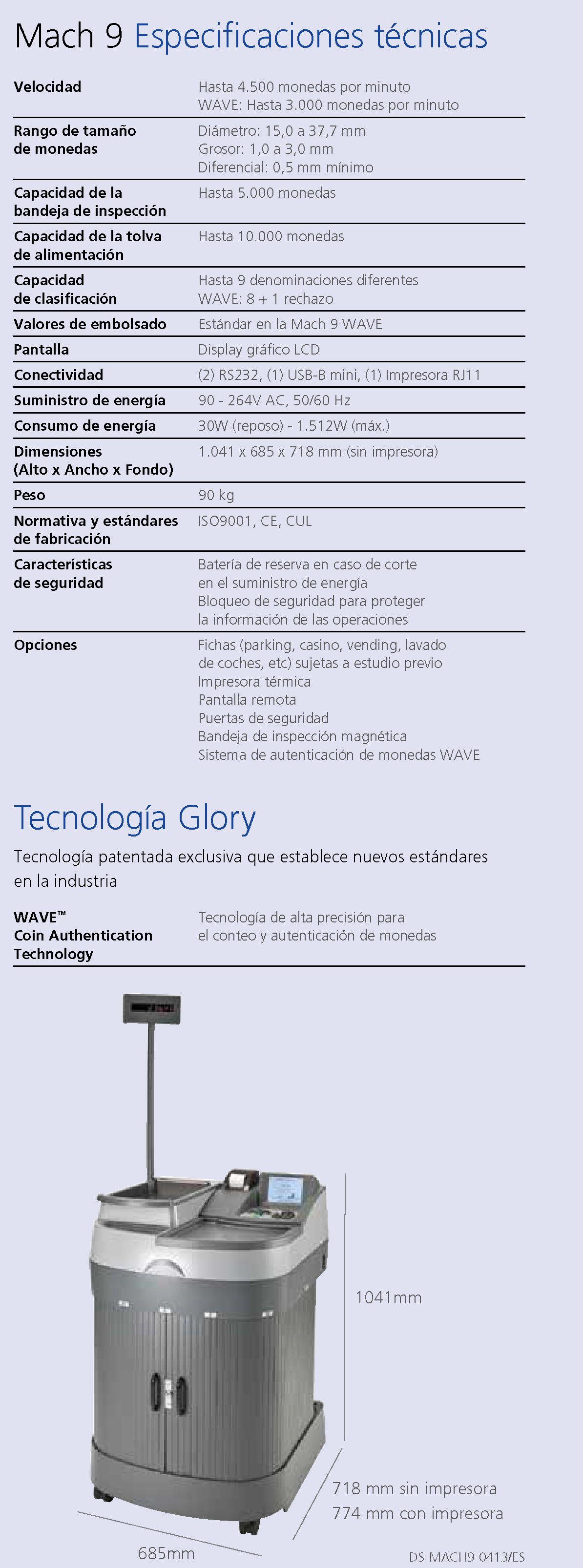 Mach 9 Especificaciones técnicas

| | |
|---|---|
| Velocidad | Hasta 4.500 monedas por minuto WAVE: Hasta 3.000 monedas por minuto |
| Rango de tamaño de monedas | Diámetro: 15,0 a 37,7 mm Grosor: 1,0 a 3,0 mm Diferencial: 0,5 mm mínimo |
| Capacidad de la bandeja de inspección | Hasta 5.000 monedas |
| Capacidad de la tolva de alimentación | Hasta 10.000 monedas |
| Capacidad de clasificación | Hasta 9 denominaciones diferentes WAVE: 8 + 1 rechazo |
| Valores de embolsado | Estándar en la Mach 9 WAVE |
| Pantalla | Display gráfico LCD |
| Conectividad | (2) RS232, (1) USB-B mini, (1) Impresora RJ11 |
| Suministro de energía | 90 - 264V AC, 50/60 Hz |
| Consumo de energía | 30W (reposo) - 1.512W (máx.) |
| Dimensiones (Alto x Ancho x Fondo) | 1.041 x 685 x 718 mm (sin impresora) |
| Peso | 90 kg |
| Normativa y estándares de fabricación | ISO9001, CE, CUL |
| Características de seguridad | Batería de reserva en caso de corte en el suministro de energía Bloqueo de seguridad para proteger la información de las operaciones |
| Opciones | Fichas (parking, casino, vending, lavado de coches, etc) sujetas a estudio previo Impresora térmica Pantalla remota Puertas de seguridad Bandeja de inspección magnética Sistema de autenticación de monedas WAVE |

Tecnología Glory

Tecnología patentada exclusiva que establece nuevos estándares en la industria

| | |
|---|---|
| WAVE™ Coin Authentication Technology | Tecnología de alta precisión para el conteo y autenticación de monedas |

1041mm

718 mm sin impresora
774 mm con impresora

685mm

DS-MACH9-0413/ES